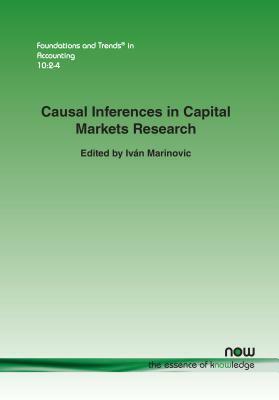 Foundations and Trends® in Accounting
10:2-4

Causal Inferences in Capital Markets Research

Edited by Iván Marinovic

now
the essence of knowledge